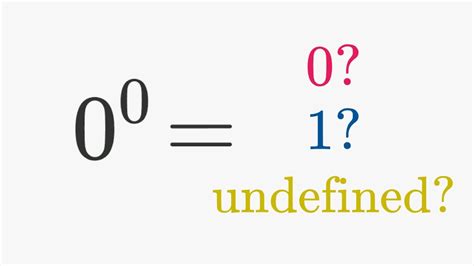 $0^0 =$ 0?
1?
undefined?